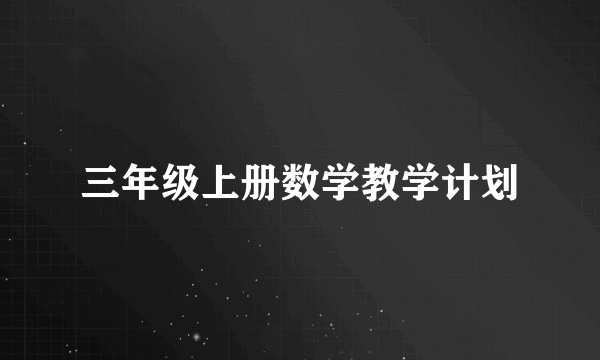 三年级上册数学教学计划